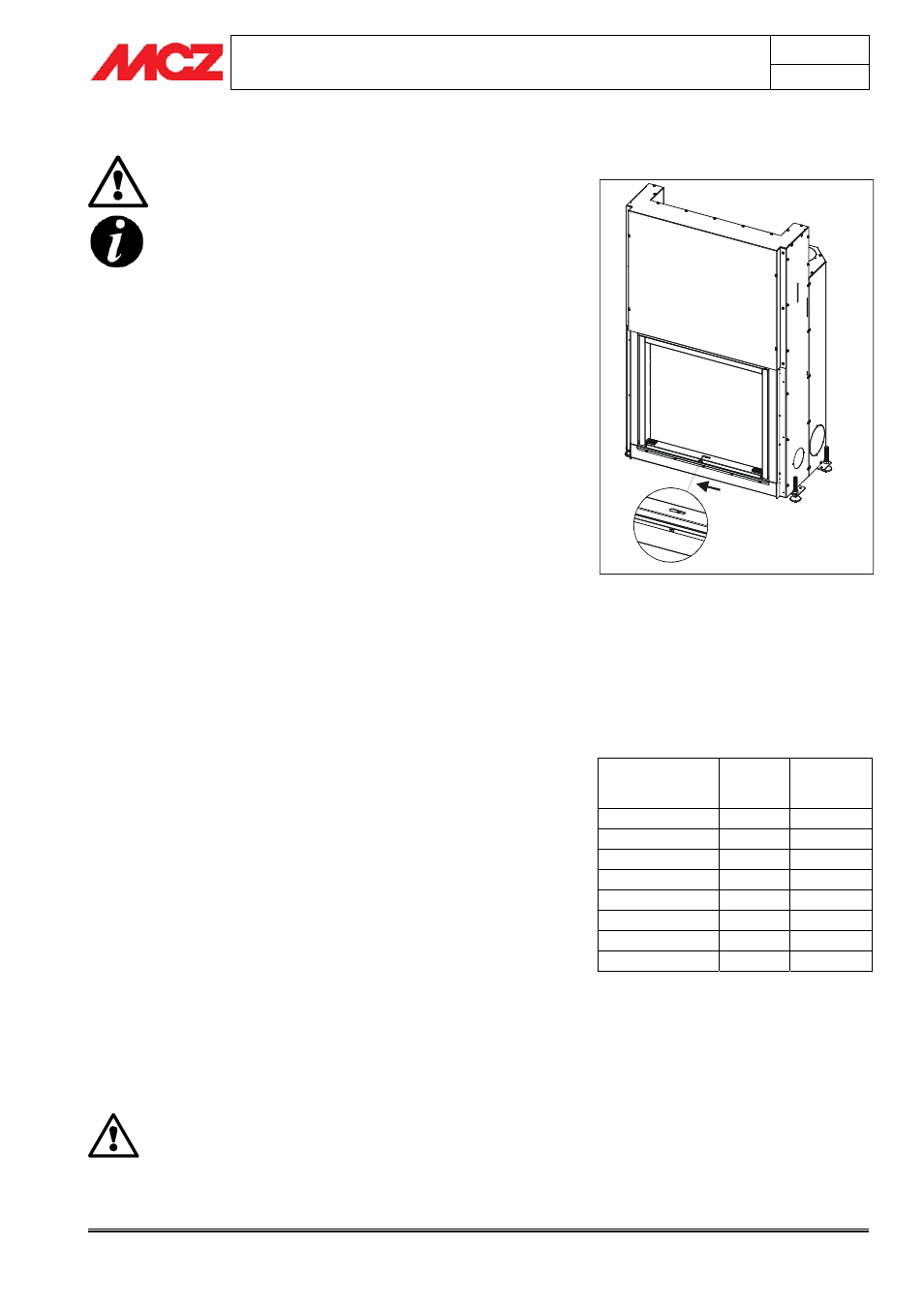 MCZ